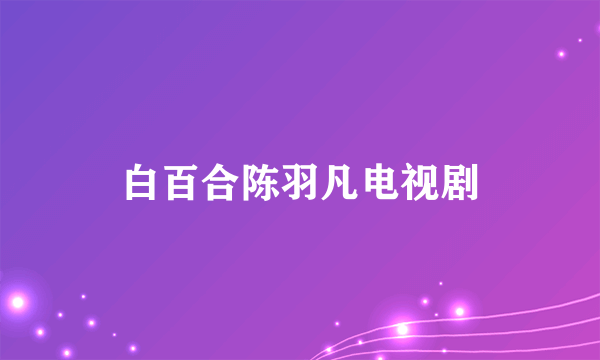 白百合陈羽凡电视剧